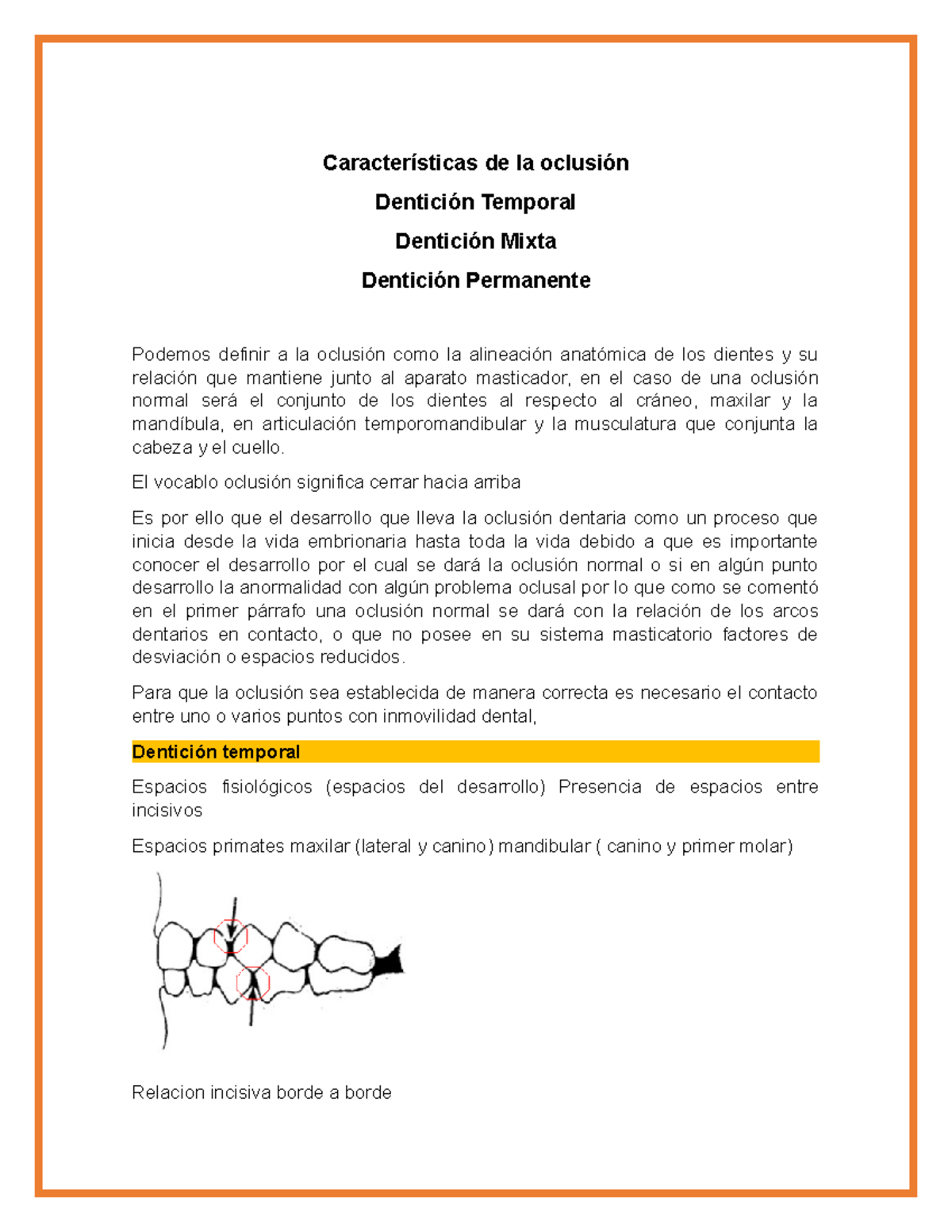 Características de la oclusión

Dentición Temporal

Dentición Mixta

Dentición Permanente

Podemos definir a la oclusión como la alineación anatómica de los dientes y su relación que mantiene junto al aparato masticador, en el caso de una oclusión normal será el conjunto de los dientes al respecto al cráneo, maxilar y la mandíbula, en articulación temporomandibular y la musculatura que conjunta la cabeza y el cuello.

El vocablo oclusión significa cerrar hacia arriba

Es por ello que el desarrollo que lleva la oclusión dentaria como un proceso que inicia desde la vida embrionaria hasta toda la vida debido a que es importante conocer el desarrollo por el cual se dará la oclusión normal o si en algún punto desarrollo la anormalidad con algún problema oclusal por lo que como se comentó en el primer párrafo una oclusión normal se dará con la relación de los arcos dentarios en contacto, o que no posee en su sistema masticatorio factores de desviación o espacios reducidos.

Para que la oclusión sea establecida de manera correcta es necesario el contacto entre uno o varios puntos con inmovilidad dental,

Dentición temporal

Espacios fisiológicos (espacios del desarrollo) Presencia de espacios entre incisivos

Espacios primates maxilar (lateral y canino) mandibular ( canino y primer molar)

Relacion incisiva borde a borde